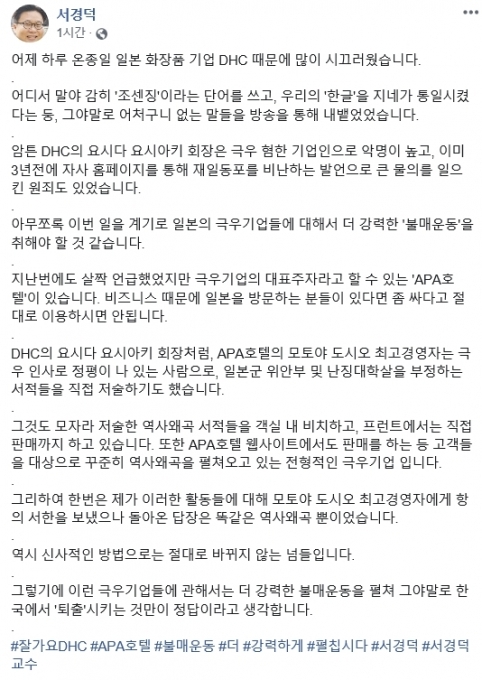 서경덕
1시간 · 

어제 하루 온종일 일본 화장품 기업 DHC 때문에 많이 시끄러웠습니다.

-
어디서 말야 감히 '조센징'이라는 단어를 쓰고, 우리의 '한글'을 지네가 통일시켰다는 둥, 그야말로 어처구니 없는 말들을 방송을 통해 내뱉었었습니다.

-
암튼 DHC의 요시다 요시아키 회장은 극우 혐한 기업인으로 악명이 높고, 이미 3년전에 자사 홈페이지를 통해 재일동포를 비난하는 발언으로 큰 물의를 일으킨 원죄도 있었습니다.

-
아무쪼록 이번 일을 계기로 일본의 극우기업들에 대해서 더 강력한 '불매운동'을 취해야 할 것 같습니다.

-
지난번에도 살짝 언급했었지만 극우기업의 대표주자라고 할 수 있는 'APA호텔'이 있습니다. 비즈니스 때문에 일본을 방문하는 분들이 있다면 좀 싸다고 절대로 이용하시면 안됩니다.

-
DHC의 요시다 요시아키 회장처럼, APA호텔의 모토야 도시오 최고경영자는 극우 인사로 정평이 나 있는 사람으로, 일본군 위안부 및 난징대학살을 부정하는 서적들을 직접 저술하기도 했습니다.

-
그것도 모자라 저술한 역사왜곡 서적들을 객실 내 비치하고, 프런트에서는 직접 판매까지 하고 있습니다. 또한 APA호텔 웹사이트에서도 판매를 하는 등 고객들을 대상으로 꾸준히 역사왜곡을 펼쳐오고 있는 전형적인 극우기업 입니다.

-
그리하여 한번은 제가 이러한 활동들에 대해 모토야 도시오 최고경영자에게 항의 서한을 보냈으나 돌아온 답장은 똑같은 역사왜곡 뿐이었습니다.

-
역시 신사적인 방법으로는 절대로 바뀌지 않는 넘들입니다.

-
그렇기에 이런 극우기업들에 관해서는 더 강력한 불매운동을 펼쳐 그야말로 한국에서 '퇴출'시키는 것만이 정답이라고 생각합니다.

-
#잘가요DHC #APA호텔 #불매운동 #더 #강력하게 #펼칩시다 #서경덕 #서경덕교수